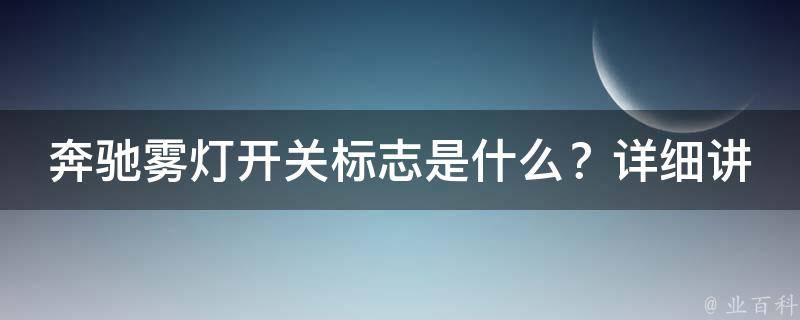 奔驰雾灯开关标志是什么？详细讲

@ 业百科